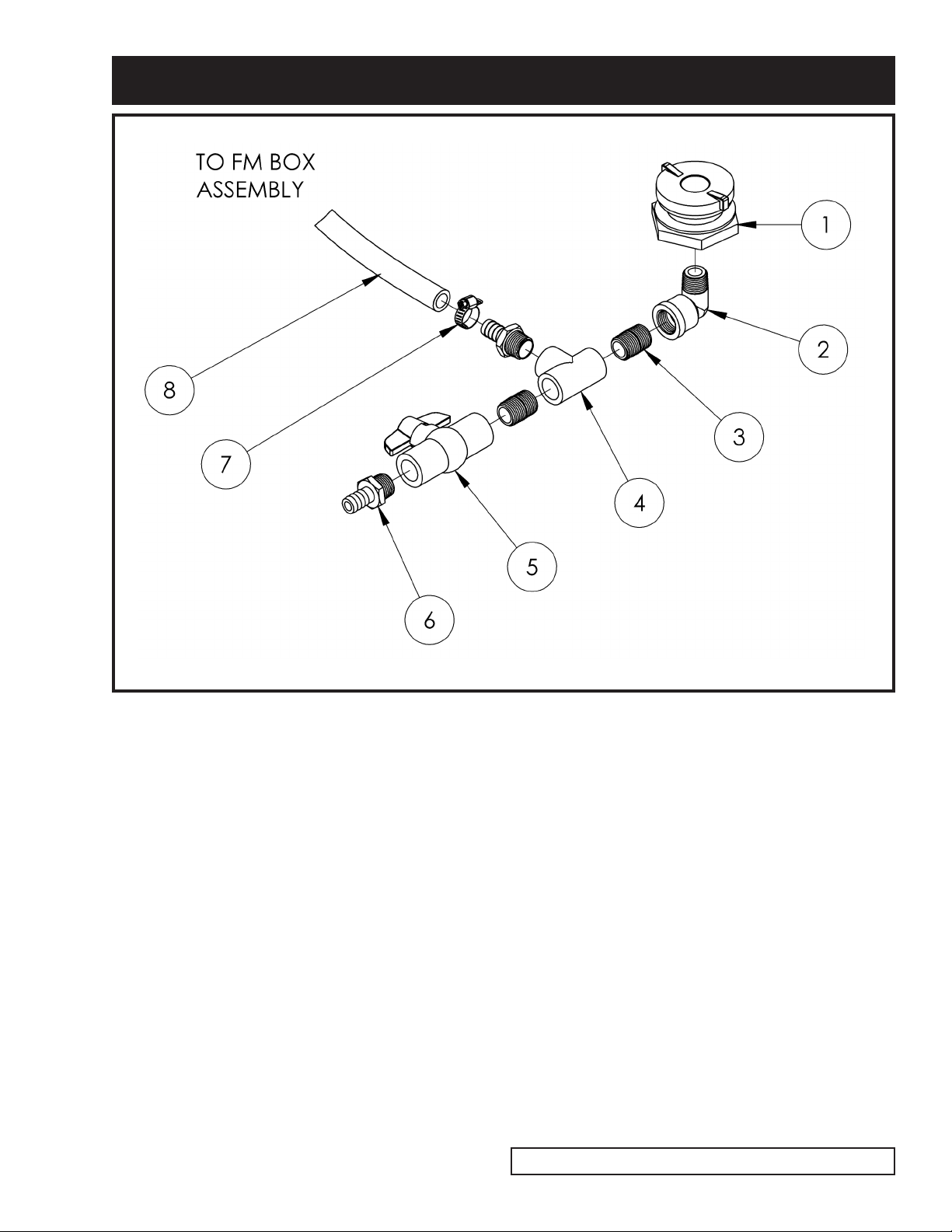 TO FM BOX ASSEMBLY

1

2

3

4

5

6

7

8